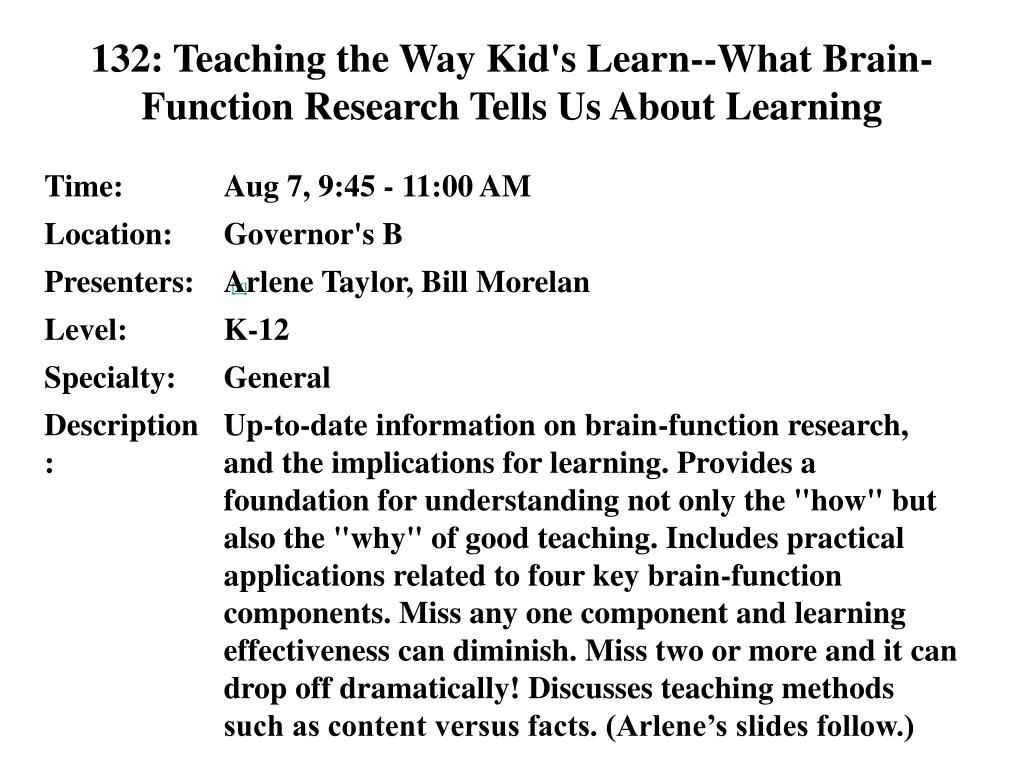 132: Teaching the Way Kid's Learn--What Brain-Function Research Tells Us About Learning

| | |
|---|---|
| Time: | Aug 7, 9:45 - 11:00 AM |
| Location: | Governor's B |
| Presenters: | Arlene Taylor, Bill Morelan |
| Level: | K-12 |
| Specialty: | General |
| Description: | Up-to-date information on brain-function research, and the implications for learning. Provides a foundation for understanding not only the "how" but also the "why" of good teaching. Includes practical applications related to four key brain-function components. Miss any one component and learning effectiveness can diminish. Miss two or more and it can drop off dramatically! Discusses teaching methods such as content versus facts. (Arlene’s slides follow.) |